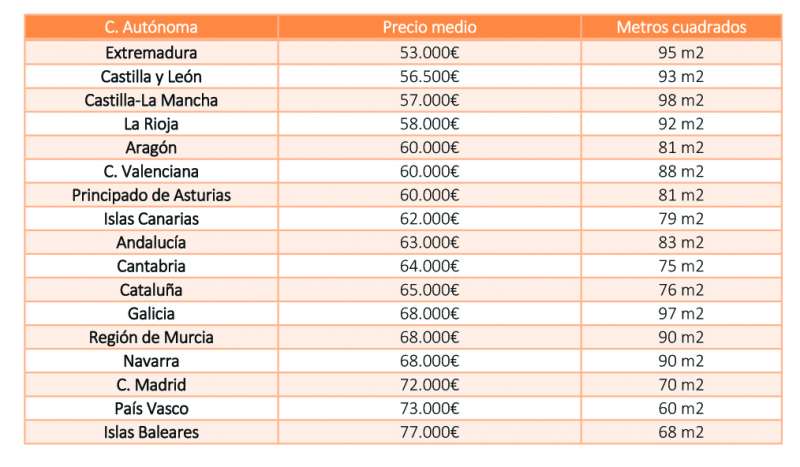 | C. Autónoma | Precio medio | Metros cuadrados |
|---|---|---|
| Extremadura | 53.000€ | 95 m2 |
| Castilla y León | 56.500€ | 93 m2 |
| Castilla-La Mancha | 57.000€ | 98 m2 |
| La Rioja | 58.000€ | 92 m2 |
| Aragón | 60.000€ | 81 m2 |
| C. Valenciana | 60.000€ | 88 m2 |
| Principado de Asturias | 60.000€ | 81 m2 |
| Islas Canarias | 62.000€ | 79 m2 |
| Andalucía | 63.000€ | 83 m2 |
| Cantabria | 64.000€ | 75 m2 |
| Cataluña | 65.000€ | 76 m2 |
| Galicia | 68.000€ | 97 m2 |
| Región de Murcia | 68.000€ | 90 m2 |
| Navarra | 68.000€ | 90 m2 |
| C. Madrid | 72.000€ | 70 m2 |
| País Vasco | 73.000€ | 60 m2 |
| Islas Baleares | 77.000€ | 68 m2 |